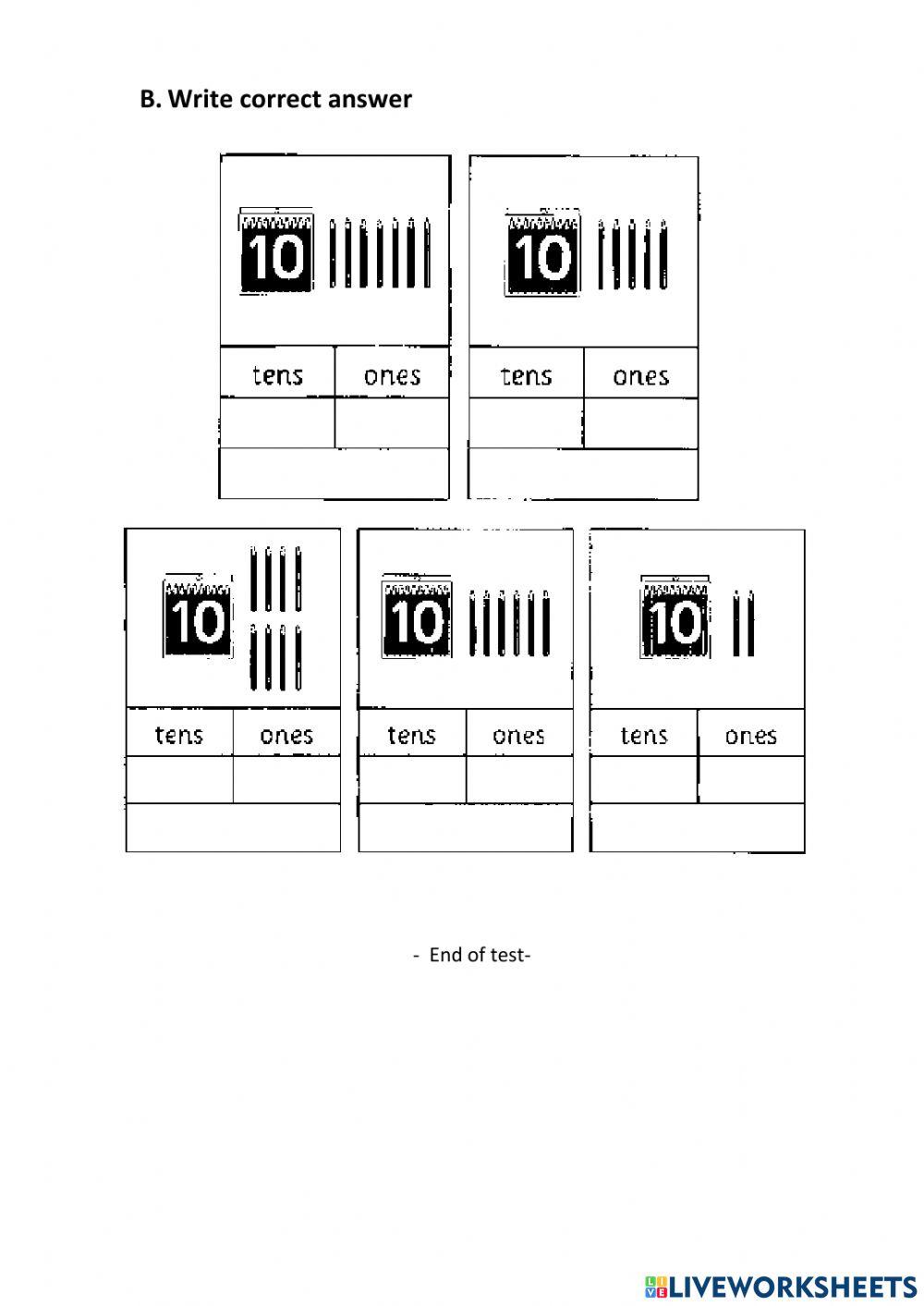 B. Write correct answer

10

| tens | ones |
|---|---|
| | |

10

| tens | ones |
|---|---|
| | |

10

| tens | ones |
|---|---|
| | |

10

| tens | ones |
|---|---|
| | |

10

| tens | ones |
|---|---|
| | |

- End of test-

LIVEWORKSHEETS